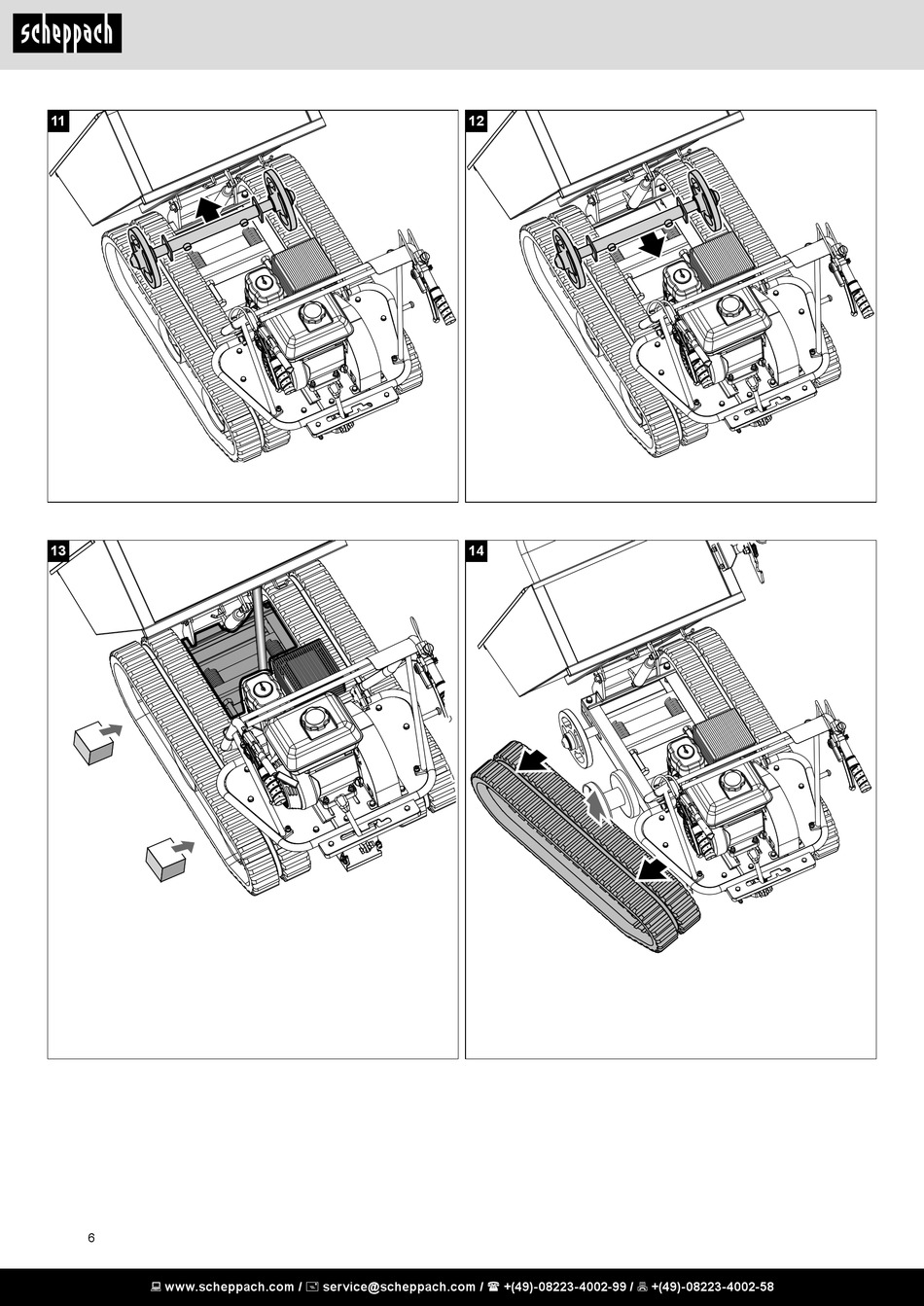 scheppach

11

12

13

14

6

www.scheppach.com / service@scheppach.com / +(49)-08223-4002-99 / +(49)-08223-4002-58